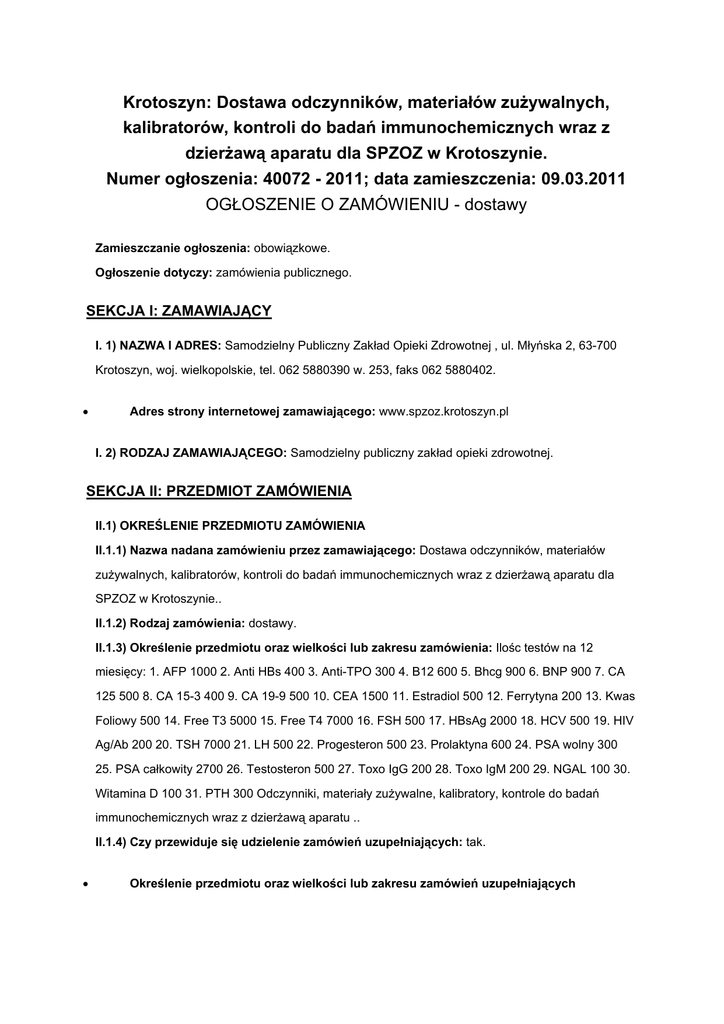 Krotoszyn: Dostawa odczynników, materiałów zużywalnych, kalibratorów, kontroli do badań immunochemicznych wraz z dzierżawą aparatu dla SPZOZ w Krotoszynie.
Numer ogłoszenia: 40072 - 2011; data zamieszczenia: 09.03.2011
OGŁOSZENIE O ZAMÓWIENIU - dostawy

Zamieszczanie ogłoszenia: obowiązkowe.

Ogłoszenie dotyczy: zamówienia publicznego.

SEKCJA I: ZAMAWIAJĄCY

I. 1) NAZWA I ADRES: Samodzielny Publiczny Zakład Opieki Zdrowotnej , ul. Młyńska 2, 63-700 Krotoszyn, woj. wielkopolskie, tel. 062 5880390 w. 253, faks 062 5880402.

• Adres strony internetowej zamawiającego: www.spzoz.krotoszyn.pl

I. 2) RODZAJ ZAMAWIAJĄCEGO: Samodzielny publiczny zakład opieki zdrowotnej.

SEKCJA II: PRZEDMIOT ZAMÓWIENIA

II.1) OKREŚLENIE PRZEDMIOTU ZAMÓWIENIA

II.1.1) Nazwa nadana zamówieniu przez zamawiającego: Dostawa odczynników, materiałów zużywalnych, kalibratorów, kontroli do badań immunochemicznych wraz z dzierżawą aparatu dla SPZOZ w Krotoszynie..

II.1.2) Rodzaj zamówienia: dostawy.

II.1.3) Określenie przedmiotu oraz wielkości lub zakresu zamówienia: Ilośc testów na 12 miesięcy: 1. AFP 1000 2. Anti HBs 400 3. Anti-TPO 300 4. B12 600 5. Bhcg 900 6. BNP 900 7. CA 125 500 8. CA 15-3 400 9. CA 19-9 500 10. CEA 1500 11. Estradiol 500 12. Ferrytyna 200 13. Kwas Foliowy 500 14. Free T3 5000 15. Free T4 7000 16. FSH 500 17. HBsAg 2000 18. HCV 500 19. HIV Ag/Ab 200 20. TSH 7000 21. LH 500 22. Progesteron 500 23. Prolaktyna 600 24. PSA wolny 300 25. PSA całkowity 2700 26. Testosteron 500 27. Toxo IgG 200 28. Toxo IgM 200 29. NGAL 100 30. Witamina D 100 31. PTH 300 Odczynniki, materiały zużywalne, kalibratory, kontrole do badań immunochemicznych wraz z dzierżawą aparatu ..

II.1.4) Czy przewiduje się udzielenie zamówień uzupełniających: tak.

• Określenie przedmiotu oraz wielkości lub zakresu zamówień uzupełniających